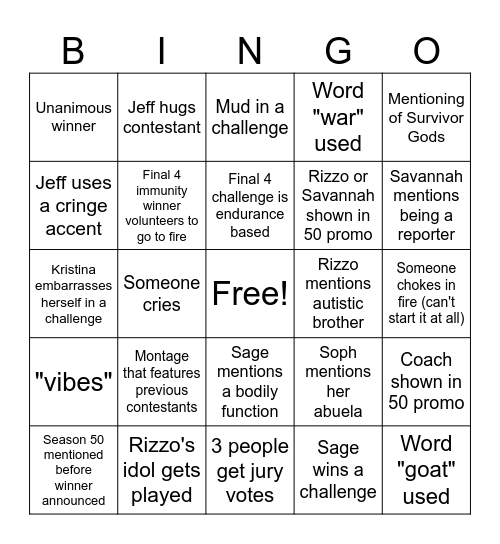 | B | I | N | G | O |
|---|---|---|---|---|
| Unanimous winner | Jeff hugs contestant | Mud in a challenge | Word "war" used | Mentioning of Survivor Gods |
| Jeff uses a cringe accent | Final 4 immunity winner volunteers to go to fire | Final 4 challenge is endurance based | Rizzo or Savannah shown in 50 promo | Savannah mentions being a reporter |
| Kristina embarrasses herself in a challenge | Someone cries | Free! | Rizzo mentions autistic brother | Someone chokes in fire (can't start it at all) |
| "vibes" | Montage that features previous contestants | Sage mentions a bodily function | Soph mentions her abuela | Coach shown in 50 promo |
| Season 50 mentioned before winner announced | Rizzo's idol gets played | 3 people get jury votes | Sage wins a challenge | Word "goat" used |